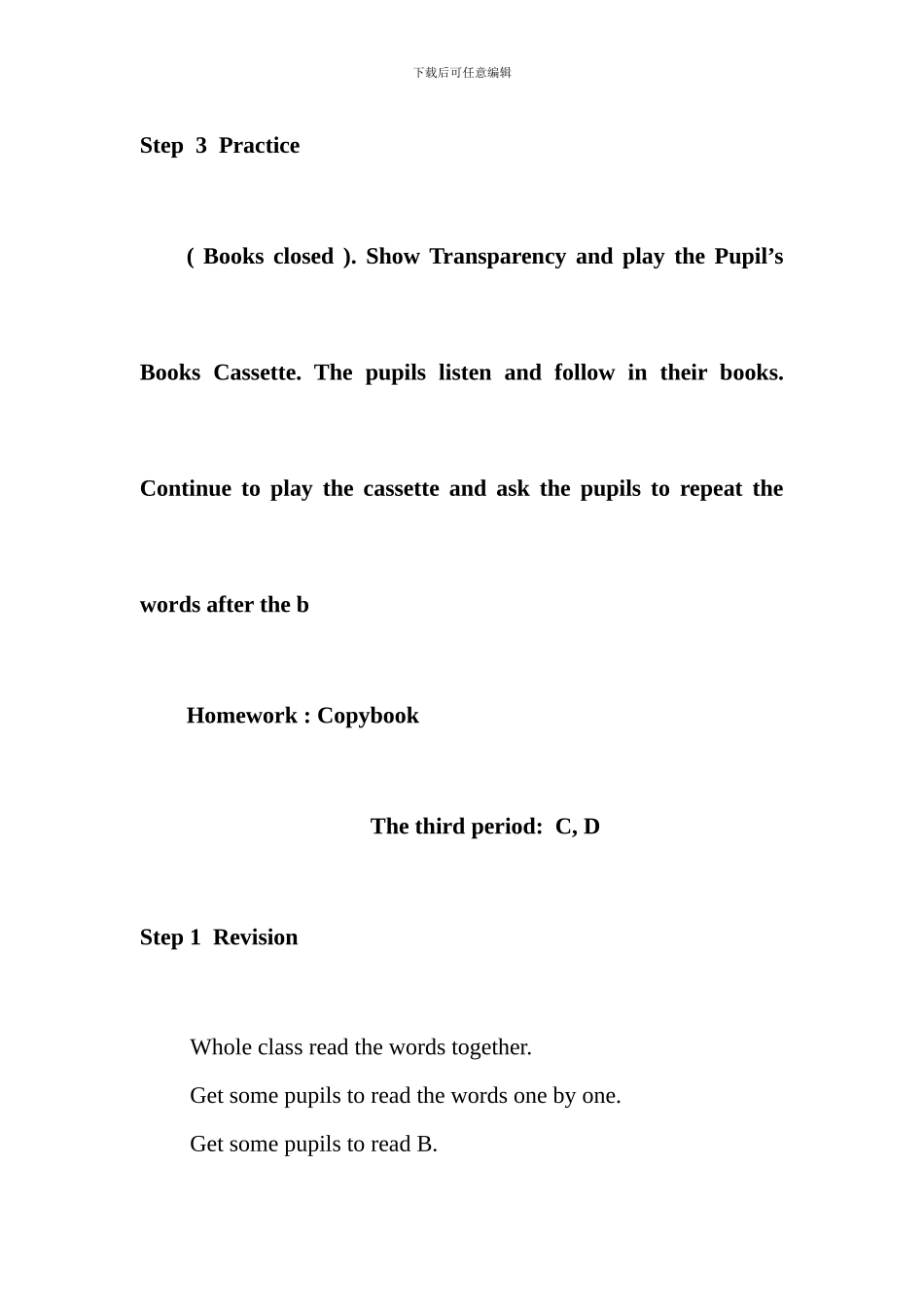 下载后可任意编辑

Step 3 Practice

( Books closed ). Show Transparency and play the Pupil’s Books Cassette. The pupils listen and follow in their books. Continue to play the cassette and ask the pupils to repeat the words after the b

Homework : Copybook

The third period: C, D

Step 1 Revision

Whole class read the words together.

Get some pupils to read the words one by one.

Get some pupils to read B.